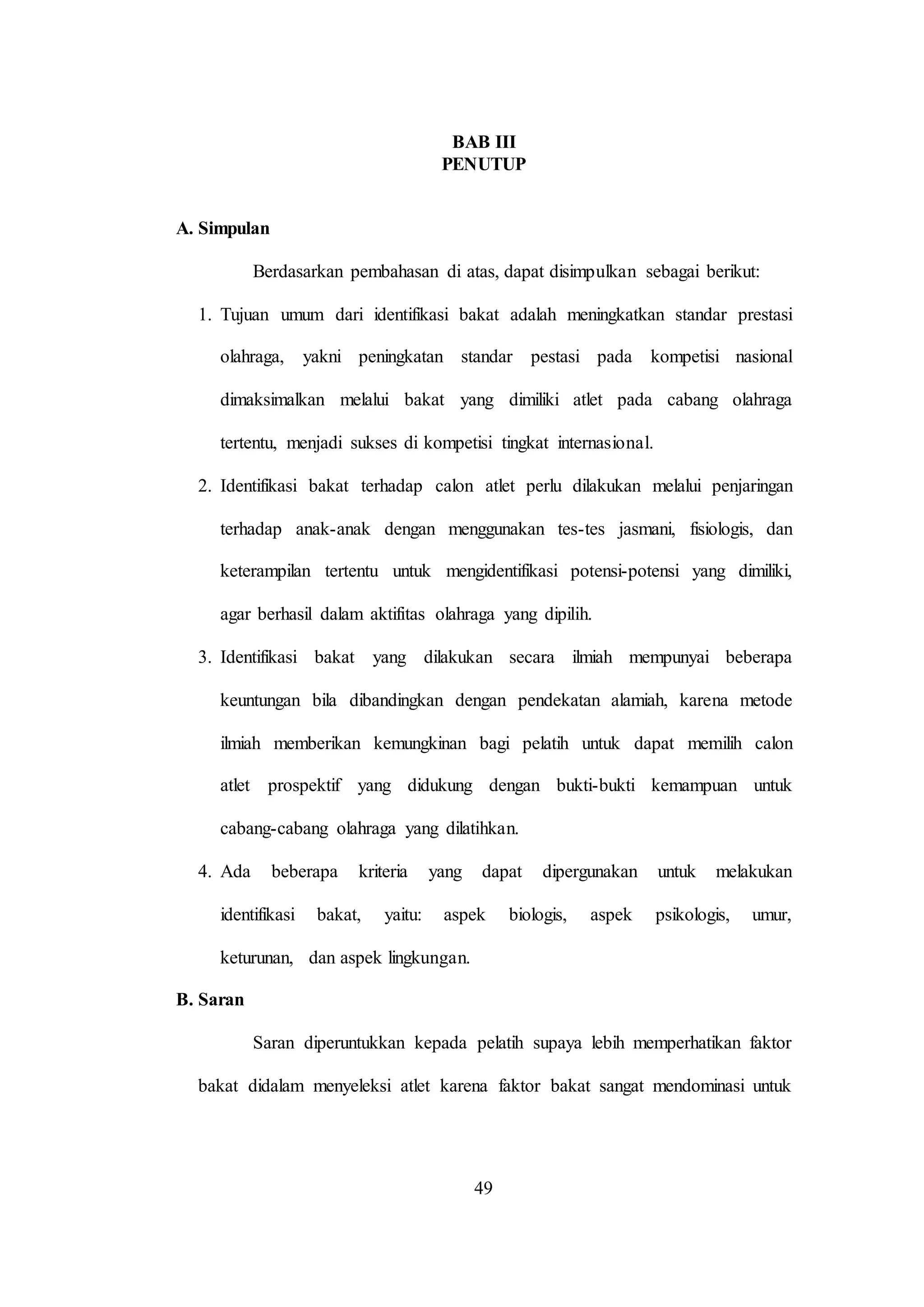 BAB III
PENUTUP

A. Simpulan

Berdasarkan pembahasan di atas, dapat disimpulkan sebagai berikut:

1. Tujuan umum dari identifikasi bakat adalah meningkatkan standar prestasi olahraga, yakni peningkatan standar pestasi pada kompetisi nasional dimaksimalkan melalui bakat yang dimiliki atlet pada cabang olahraga tertentu, menjadi sukses di kompetisi tingkat internasional.
2. Identifikasi bakat terhadap calon atlet perlu dilakukan melalui penjaringan terhadap anak-anak dengan menggunakan tes-tes jasmani, fisiologis, dan keterampilan tertentu untuk mengidentifikasi potensi-potensi yang dimiliki, agar berhasil dalam aktifitas olahraga yang dipilih.
3. Identifikasi bakat yang dilakukan secara ilmiah mempunyai beberapa keuntungan bila dibandingkan dengan pendekatan alamiah, karena metode ilmiah memberikan kemungkinan bagi pelatih untuk dapat memilih calon atlet prospektif yang didukung dengan bukti-bukti kemampuan untuk cabang-cabang olahraga yang dilatihkan.
4. Ada beberapa kriteria yang dapat dipergunakan untuk melakukan identifikasi bakat, yaitu: aspek biologis, aspek psikologis, umur, keturunan, dan aspek lingkungan.

B. Saran

Saran diperuntukkan kepada pelatih supaya lebih memperhatikan faktor bakat didalam menyeleksi atlet karena faktor bakat sangat mendominasi untuk

49